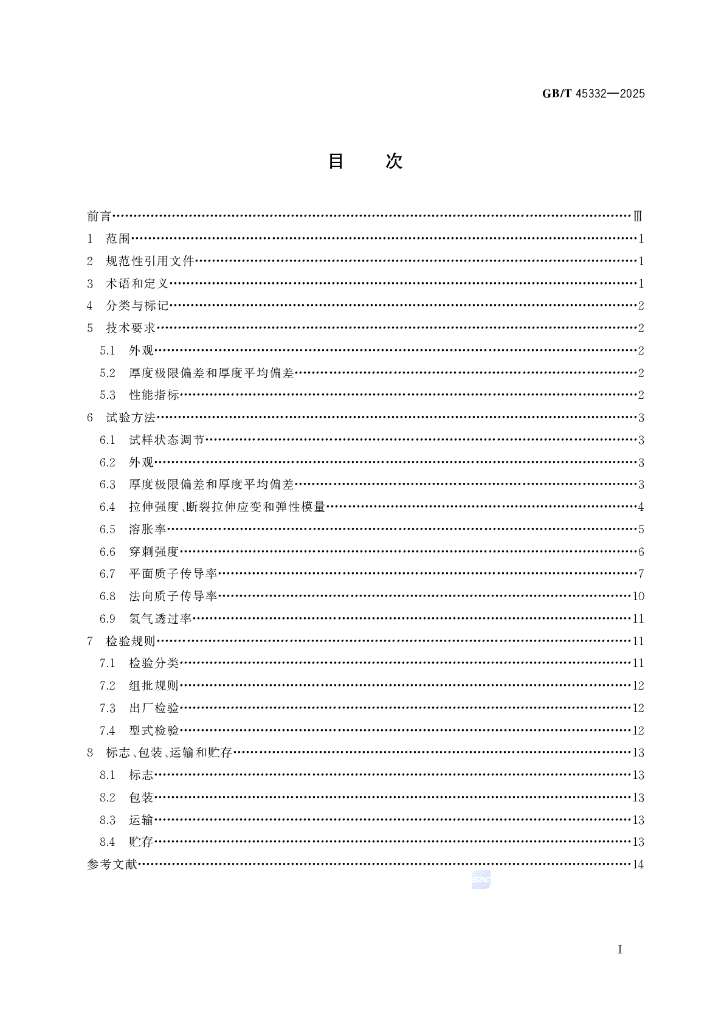 GB/T 45332—2025

目　次

前言……Ⅲ
1　范围……1
2　规范性引用文件……1
3　术语和定义……1
4　分类与标记……2
5　技术要求……2
5.1　外观……2
5.2　厚度极限偏差和厚度平均偏差……2
5.3　性能指标……2
6　试验方法……3
6.1　试样状态调节……3
6.2　外观……3
6.3　厚度极限偏差和厚度平均偏差……3
6.4　拉伸强度、断裂拉伸应变和弹性模量……4
6.5　溶胀率……5
6.6　穿刺强度……6
6.7　平面质子传导率……7
6.8　法向质子传导率……10
6.9　氢气透过率……11
7　检验规则……11
7.1　检验分类……11
7.2　组批规则……12
7.3　出厂检验……12
7.4　型式检验……12
8　标志、包装、运输和贮存……13
8.1　标志……13
8.2　包装……13
8.3　运输……13
8.4　贮存……13
参考文献……14

I